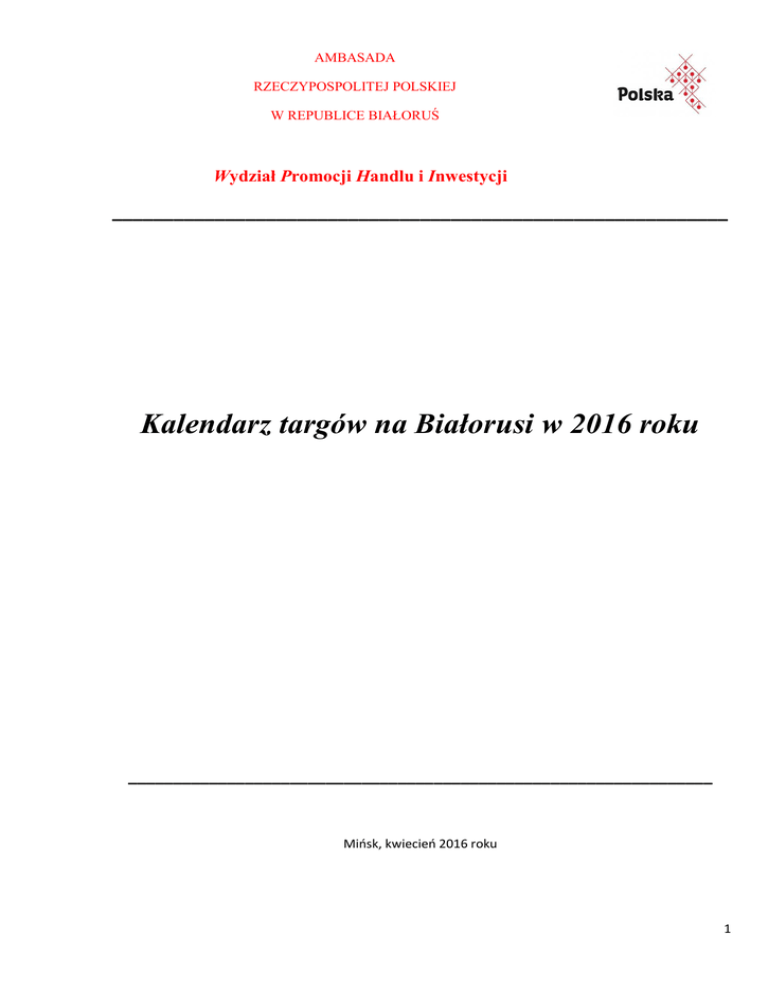 AMBASADA

RZECZYPOSPOLITEJ POLSKIEJ

W REPUBLICE BIAŁORUŚ

Polska

Wydział Promocji Handlu i Inwestycji

Kalendarz targów na Białorusi w 2016 roku

Mińsk, kwiecień 2016 roku

1